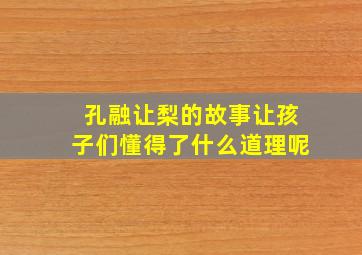 孔融让梨的故事让孩子们懂得了什么道理呢